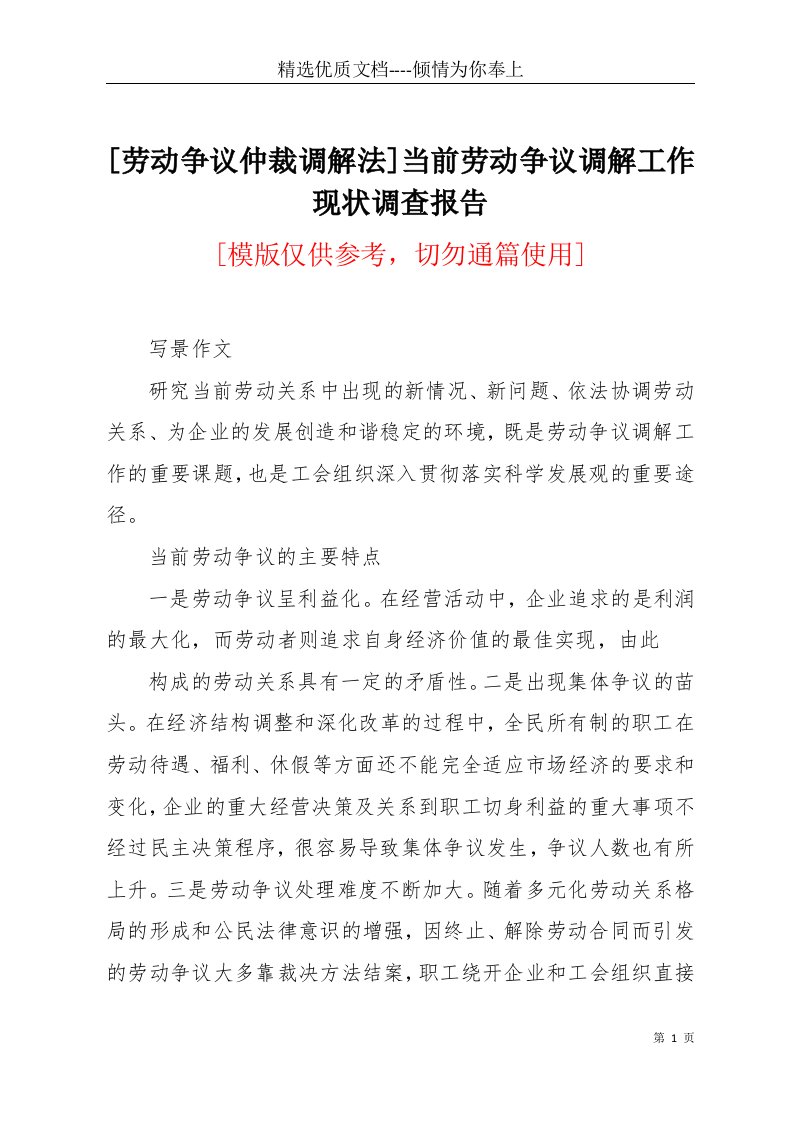 精选优质文档----倾情为你奉上

[劳动争议仲裁调解法]当前劳动争议调解工作现状调查报告

[模版仅供参考，切勿通篇使用]

写景作文

研究当前劳动关系中出现的新情况、新问题、依法协调劳动关系、为企业的发展创造和谐稳定的环境，既是劳动争议调解工作的重要课题，也是工会组织深入贯彻落实科学发展观的重要途径。

当前劳动争议的主要特点

一是劳动争议呈利益化。在经营活动中，企业追求的是利润的最大化，而劳动者则追求自身经济价值的最佳实现，由此

构成的劳动关系具有一定的矛盾性。二是出现集体争议的苗头。在经济结构调整和深化改革的过程中，全民所有制的职工在劳动待遇、福利、休假等方面还不能完全适应市场经济的要求和变化，企业的重大经营决策及关系到职工切身利益的重大事项不经过民主决策程序，很容易导致集体争议发生，争议人数也有所上升。三是劳动争议处理难度不断加大。随着多元化劳动关系格局的形成和公民法律意识的增强，因终止、解除劳动合同而引发的劳动争议大多靠裁决方法结案，职工绕开企业和工会组织直接

第 1 页